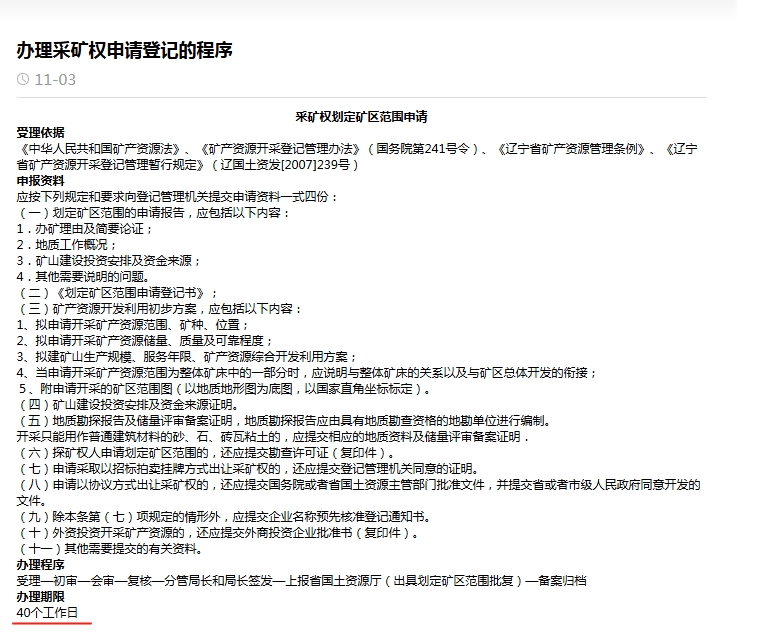 办理采矿权申请登记的程序

11-03

采矿权划定矿区范围申请

受理依据

《中华人民共和国矿产资源法》、《矿产资源开采登记管理办法》（国务院第241号令）、《辽宁省矿产资源管理条例》、《辽宁省矿产资源开采登记管理暂行规定》（辽国土资发[2007]239号）

申报资料

应按下列规定和要求向登记管理机关提交申请资料一式四份：

（一）划定矿区范围的申请报告，应包括以下内容：

1．办矿理由及简要论证；

2．地质工作概况；

3．矿山建设投资安排及资金来源；

4．其他需要说明的问题。

（二）《划定矿区范围申请登记书》；

（三）矿产资源开发利用初步方案，应包括以下内容：

1、拟申请开采矿产资源范围、矿种、位置；

2、拟申请开采矿产资源储量、质量及可靠程度；

3、拟建矿山生产规模、服务年限、矿产资源综合开发利用方案；

4、当申请开采矿产资源范围为整体矿床中的一部分时，应说明与整体矿床的关系以及与矿区总体开发的衔接；

5、附申请开采的矿区范围图（以地质地形图为底图，以国家直角坐标标定）。

（四）矿山建设投资安排及资金来源证明。

（五）地质勘探报告及储量评审备案证明，地质勘探报告应由具有地质勘查资格的地勘单位进行编制。

开采只能用作普通建筑材料的砂、石、砖瓦粘土的，应提交相应的地质资料及储量评审备案证明．

（六）探矿权人申请划定矿区范围的，还应提交勘查许可证（复印件）。

（七）申请采取以招标拍卖挂牌方式出让采矿权的，还应提交登记管理机关同意的证明。

（八）申请以协议方式出让采矿权的，还应提交国务院或者省国土资源主管部门批准文件，并提交省或者市级人民政府同意开发的文件。

（九）除本条第（七）项规定的情形外，应提交企业名称预先核准登记通知书。

（十）外资投资开采矿产资源的，还应提交外商投资企业批准书（复印件）。

（十一）其他需要提交的有关资料。

办理程序

受理—初审—会审—复核—分管局长和局长签发—上报省国土资源厅（出具划定矿区范围批复）—备案归档

办理期限

40个工作日